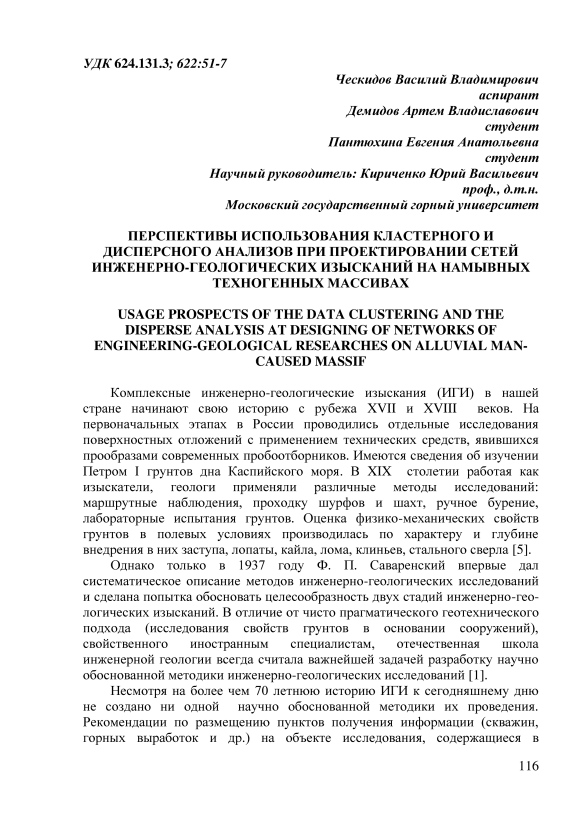 УДК 624.131.3; 622:51-7

Ческидов Василий Владимирович
аспирант
Демидов Артем Владиславович
студент
Пантюхина Евгения Анатольевна
студент
Научный руководитель: Кириченко Юрий Васильевич
проф., д.т.н.
Московский государственный горный университет

ПЕРСПЕКТИВЫ ИСПОЛЬЗОВАНИЯ КЛАСТЕРНОГО И ДИСПЕРСНОГО АНАЛИЗОВ ПРИ ПРОЕКТИРОВАНИИ СЕТЕЙ ИНЖЕНЕРНО-ГЕОЛОГИЧЕСКИХ ИЗЫСКАНИЙ НА НАМЫВНЫХ ТЕХНОГЕННЫХ МАССИВАХ

USAGE PROSPECTS OF THE DATA CLUSTERING AND THE DISPERSE ANALYSIS AT DESIGNING OF NETWORKS OF ENGINEERING-GEOLOGICAL RESEARCHES ON ALLUVIAL MAN-CAUSED MASSIF

Комплексные инженерно-геологические изыскания (ИГИ) в нашей стране начинают свою историю с рубежа XVII и XVIII веков. На первоначальных этапах в России проводились отдельные исследования поверхностных отложений с применением технических средств, явившихся прообразами современных пробоотборников. Имеются сведения об изучении Петром I грунтов дна Каспийского моря. В XIX столетии работая как изыскатели, геологи применяли различные методы исследований: маршрутные наблюдения, проходку шурфов и шахт, ручное бурение, лабораторные испытания грунтов. Оценка физико-механических свойств грунтов в полевых условиях производилась по характеру и глубине внедрения в них заступа, лопаты, кайла, лома, клиньев, стального сверла [5].

Однако только в 1937 году Ф. П. Саваренский впервые дал систематическое описание методов инженерно-геологических исследований и сделана попытка обосновать целесообразность двух стадий инженерно-геологических изысканий. В отличие от чисто прагматического геотехнического подхода (исследования свойств грунтов в основании сооружений), свойственного иностранным специалистам, отечественная школа инженерной геологии всегда считала важнейшей задачей разработку научно обоснованной методики инженерно-геологических исследований [1].

Несмотря на более чем 70 летнюю историю ИГИ к сегодняшнему дню не создано ни одной научно обоснованной методики их проведения. Рекомендации по размещению пунктов получения информации (скважин, горных выработок и др.) на объекте исследования, содержащиеся в

116